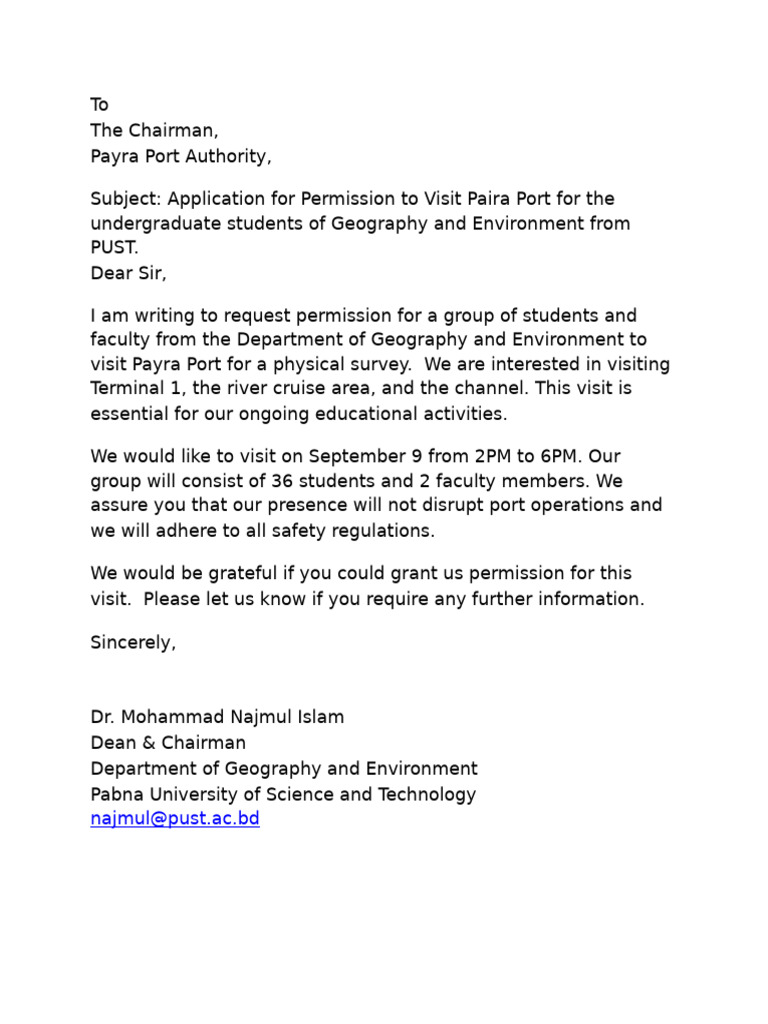 To
The Chairman,
Payra Port Authority,

Subject: Application for Permission to Visit Paira Port for the undergraduate students of Geography and Environment from PUST.
Dear Sir,

I am writing to request permission for a group of students and faculty from the Department of Geography and Environment to visit Payra Port for a physical survey.  We are interested in visiting Terminal 1, the river cruise area, and the channel. This visit is essential for our ongoing educational activities.

We would like to visit on September 9 from 2PM to 6PM. Our group will consist of 36 students and 2 faculty members. We assure you that our presence will not disrupt port operations and we will adhere to all safety regulations.

We would be grateful if you could grant us permission for this visit.  Please let us know if you require any further information.

Sincerely,

Dr. Mohammad Najmul Islam
Dean & Chairman
Department of Geography and Environment
Pabna University of Science and Technology
najmul@pust.ac.bd